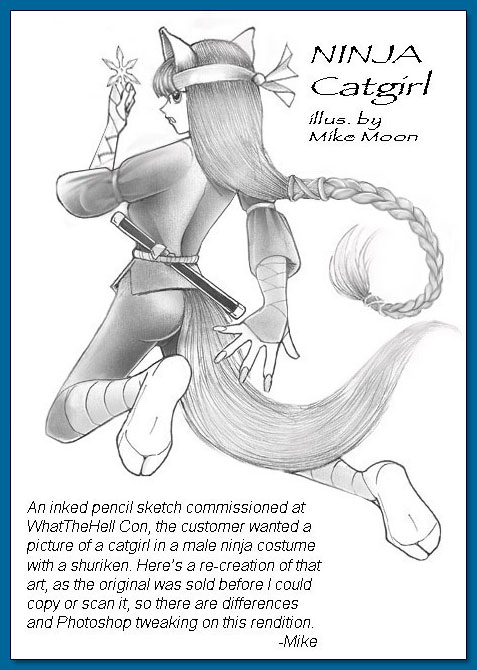 NINJA
Catgirl

illus. by
Mike Moon

An inked pencil sketch commissioned at WhatTheHell Con, the customer wanted a picture of a catgirl in a male ninja costume with a shuriken. Here's a re-creation of that art, as the original was sold before I could copy or scan it, so there are differences and Photoshop tweaking on this rendition.
-Mike